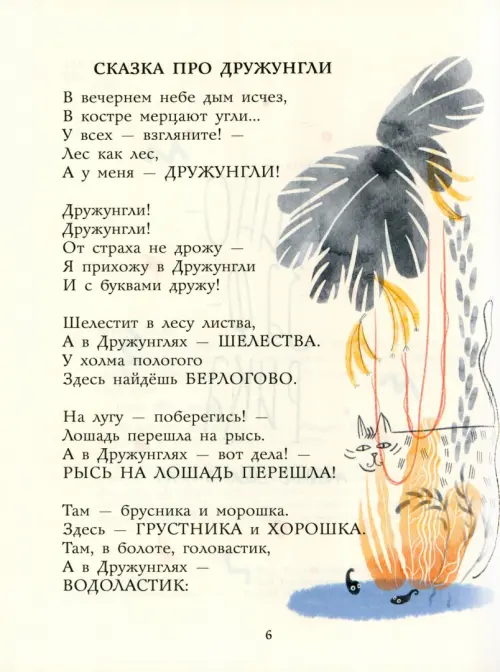 СКАЗКА ПРО ДРУЖУНГЛИ

В вечернем небе дым исчез,
В костре мерцают угли...
У всех — взгляните! —
Лес как лес,
А у меня — ДРУЖУНГЛИ!

Дружунгли!
Дружунгли!
От страха не дрожу —
Я прихожу в Дружунгли
И с буквами дружу!

Шелестит в лесу листва,
А в Дружунглях — ШЕЛЕСТВА.
У холма пологого
Здесь найдёшь БЕРЛОГОВО.

На лугу — поберегись! —
Лошадь перешла на рысь.
А в Дружунглях — вот дела! —
РЫСЬ НА ЛОШАДЬ ПЕРЕШЛА!

Там — брусника и морошка.
Здесь — ГРУСТНИКА и ХОРОШКА.
Там, в болоте, головастик,
А в Дружунглях —
ВОДОЛАСТИК:

6